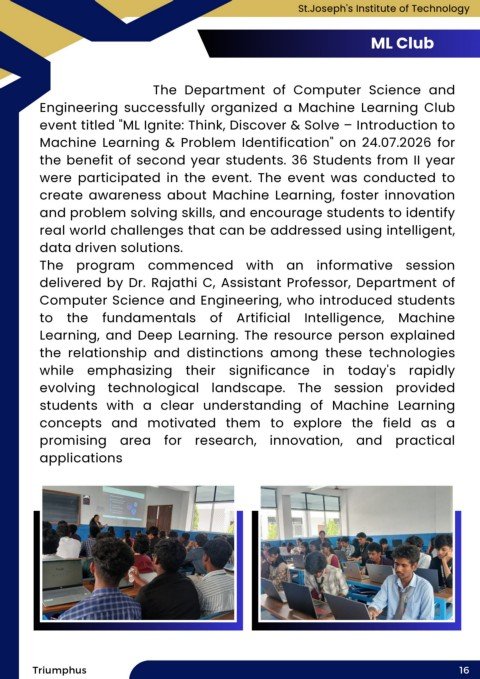 St.Joseph's Institute of Technology

ML Club

The Department of Computer Science and Engineering successfully organized a Machine Learning Club event titled "ML Ignite: Think, Discover & Solve – Introduction to Machine Learning & Problem Identification" on 24.07.2026 for the benefit of second year students. 36 Students from II year were participated in the event. The event was conducted to create awareness about Machine Learning, foster innovation and problem solving skills, and encourage students to identify real world challenges that can be addressed using intelligent, data driven solutions.
The program commenced with an informative session delivered by Dr. Rajathi C, Assistant Professor, Department of Computer Science and Engineering, who introduced students to the fundamentals of Artificial Intelligence, Machine Learning, and Deep Learning. The resource person explained the relationship and distinctions among these technologies while emphasizing their significance in today's rapidly evolving technological landscape. The session provided students with a clear understanding of Machine Learning concepts and motivated them to explore the field as a promising area for research, innovation, and practical applications

Triumphus

16